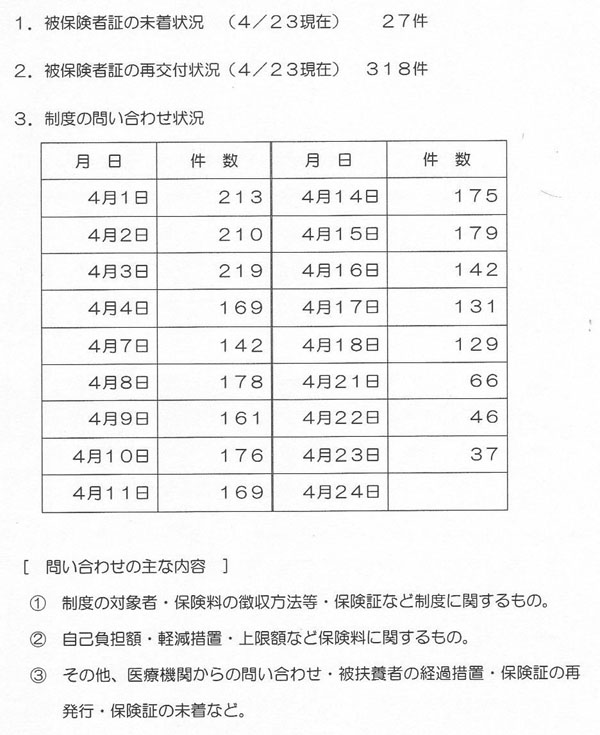 1．被保険者証の未着状況　（4／23現在）　27件

2．被保険者証の再交付状況（4／23現在）　318件

3．制度の問い合わせ状況

| 月　日 | 件　数 | 月　日 | 件　数 |
|---|---|---|---|
| 4月1日 | 213 | 4月14日 | 175 |
| 4月2日 | 210 | 4月15日 | 179 |
| 4月3日 | 219 | 4月16日 | 142 |
| 4月4日 | 169 | 4月17日 | 131 |
| 4月7日 | 142 | 4月18日 | 129 |
| 4月8日 | 178 | 4月21日 | 66 |
| 4月9日 | 161 | 4月22日 | 46 |
| 4月10日 | 176 | 4月23日 | 37 |
| 4月11日 | 169 | 4月24日 | |

［　問い合わせの主な内容　］

①　制度の対象者・保険料の徴収方法等・保険証など制度に関するもの。

②　自己負担額・軽減措置・上限額など保険料に関するもの。

③　その他、医療機関からの問い合わせ・被扶養者の経過措置・保険証の再発行・保険証の未着など。